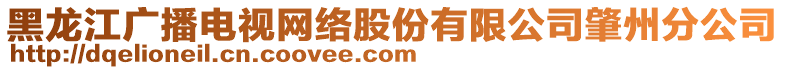 黑龙江广播电视网络股份有限公司肇州分公司
http://dqelioneil.cn.coovee.com